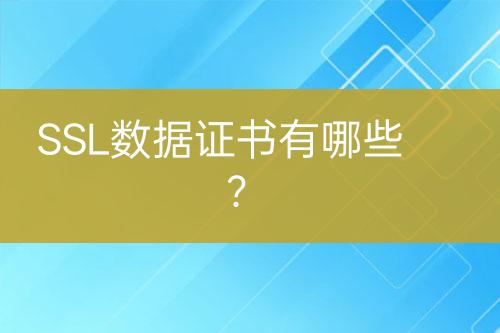 SSL数据证书有哪些？